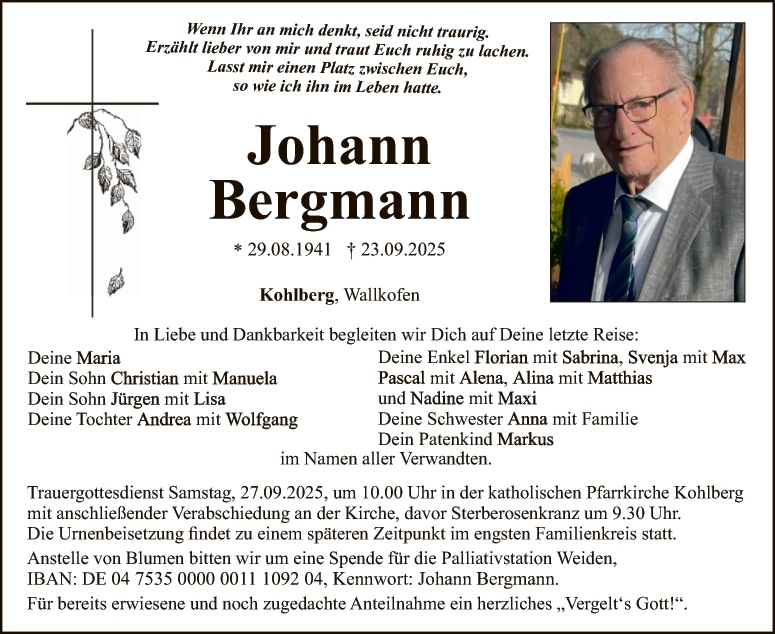 Wenn Ihr an mich denkt, seid nicht traurig.
Erzählt lieber von mir und traut Euch ruhig zu lachen.
Lasst mir einen Platz zwischen Euch,
so wie ich ihn im Leben hatte.

Johann
Bergmann

* 29.08.1941 † 23.09.2025

Kohlberg, Wallkofen

In Liebe und Dankbarkeit begleiten wir Dich auf Deine letzte Reise:

Deine Maria
Dein Sohn Christian mit Manuela
Dein Sohn Jürgen mit Lisa
Deine Tochter Andrea mit Wolfgang

Deine Enkel Florian mit Sabrina, Svenja mit Max
Pascal mit Alena, Alina mit Matthias
und Nadine mit Maxi
Deine Schwester Anna mit Familie
Dein Patenkind Markus

im Namen aller Verwandten.

Trauergottesdienst Samstag, 27.09.2025, um 10.00 Uhr in der katholischen Pfarrkirche Kohlberg mit anschließender Verabschiedung an der Kirche, davor Sterberosenkranz um 9.30 Uhr.
Die Urnenbeisetzung findet zu einem späteren Zeitpunkt im engsten Familienkreis statt.

Anstelle von Blumen bitten wir um eine Spende für die Palliativstation Weiden,
IBAN: DE 04 7535 0000 0011 1092 04, Kennwort: Johann Bergmann.

Für bereits erwiesene und noch zugedachte Anteilnahme ein herzliches „Vergelt‘s Gott!“.